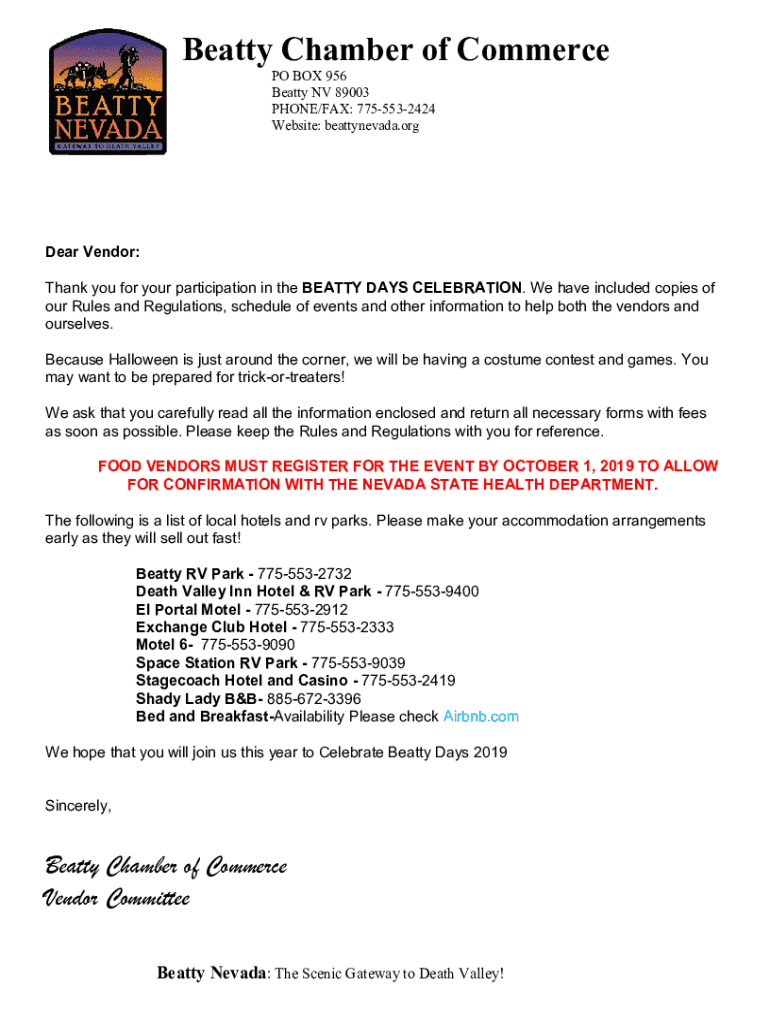 BEATTY NEVADA
GATEWAY TO DEATH VALLEY

Beatty Chamber of Commerce
PO BOX 956
Beatty NV 89003
PHONE/FAX: 775-553-2424
Website: beattynevada.org

Dear Vendor:

Thank you for your participation in the BEATTY DAYS CELEBRATION. We have included copies of our Rules and Regulations, schedule of events and other information to help both the vendors and ourselves.

Because Halloween is just around the corner, we will be having a costume contest and games. You may want to be prepared for trick-or-treaters!

We ask that you carefully read all the information enclosed and return all necessary forms with fees as soon as possible. Please keep the Rules and Regulations with you for reference.

FOOD VENDORS MUST REGISTER FOR THE EVENT BY OCTOBER 1, 2019 TO ALLOW FOR CONFIRMATION WITH THE NEVADA STATE HEALTH DEPARTMENT.

The following is a list of local hotels and rv parks. Please make your accommodation arrangements early as they will sell out fast!

Beatty RV Park - 775-553-2732
Death Valley Inn Hotel & RV Park - 775-553-9400
El Portal Motel - 775-553-2912
Exchange Club Hotel - 775-553-2333
Motel 6- 775-553-9090
Space Station RV Park - 775-553-9039
Stagecoach Hotel and Casino - 775-553-2419
Shady Lady B&B- 885-672-3396
Bed and Breakfast-Availability Please check Airbnb.com

We hope that you will join us this year to Celebrate Beatty Days 2019

Sincerely,

Beatty Chamber of Commerce
Vendor Committee

Beatty Nevada: The Scenic Gateway to Death Valley!